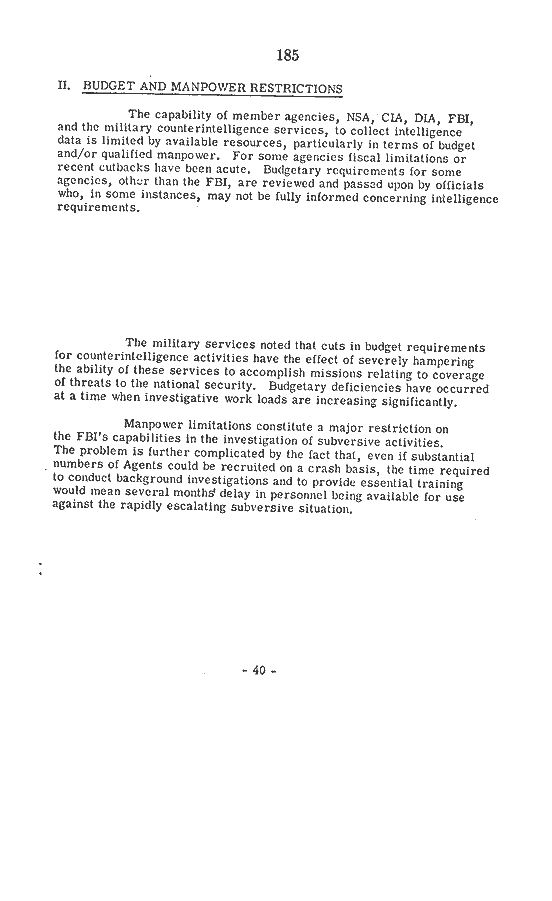 185

II. BUDGET AND MANPOWER RESTRICTIONS

The capability of member agencies, NSA, CIA, DIA, FBI, and the military counterintelligence services, to collect intelligence data is limited by available resources, particularly in terms of budget and/or qualified manpower. For some agencies fiscal limitations or recent cutbacks have been acute. Budgetary requirements for some agencies, other than the FBI, are reviewed and passed upon by officials who, in some instances, may not be fully informed concerning intelligence requirements.

The military services noted that cuts in budget requirements for counterintelligence activities have the effect of severely hampering the ability of these services to accomplish missions relating to coverage of threats to the national security. Budgetary deficiencies have occurred at a time when investigative work loads are increasing significantly.

Manpower limitations constitute a major restriction on the FBI's capabilities in the investigation of subversive activities. The problem is further complicated by the fact that, even if substantial numbers of Agents could be recruited on a crash basis, the time required to conduct background investigations and to provide essential training would mean several months' delay in personnel being available for use against the rapidly escalating subversive situation.

- 40 -